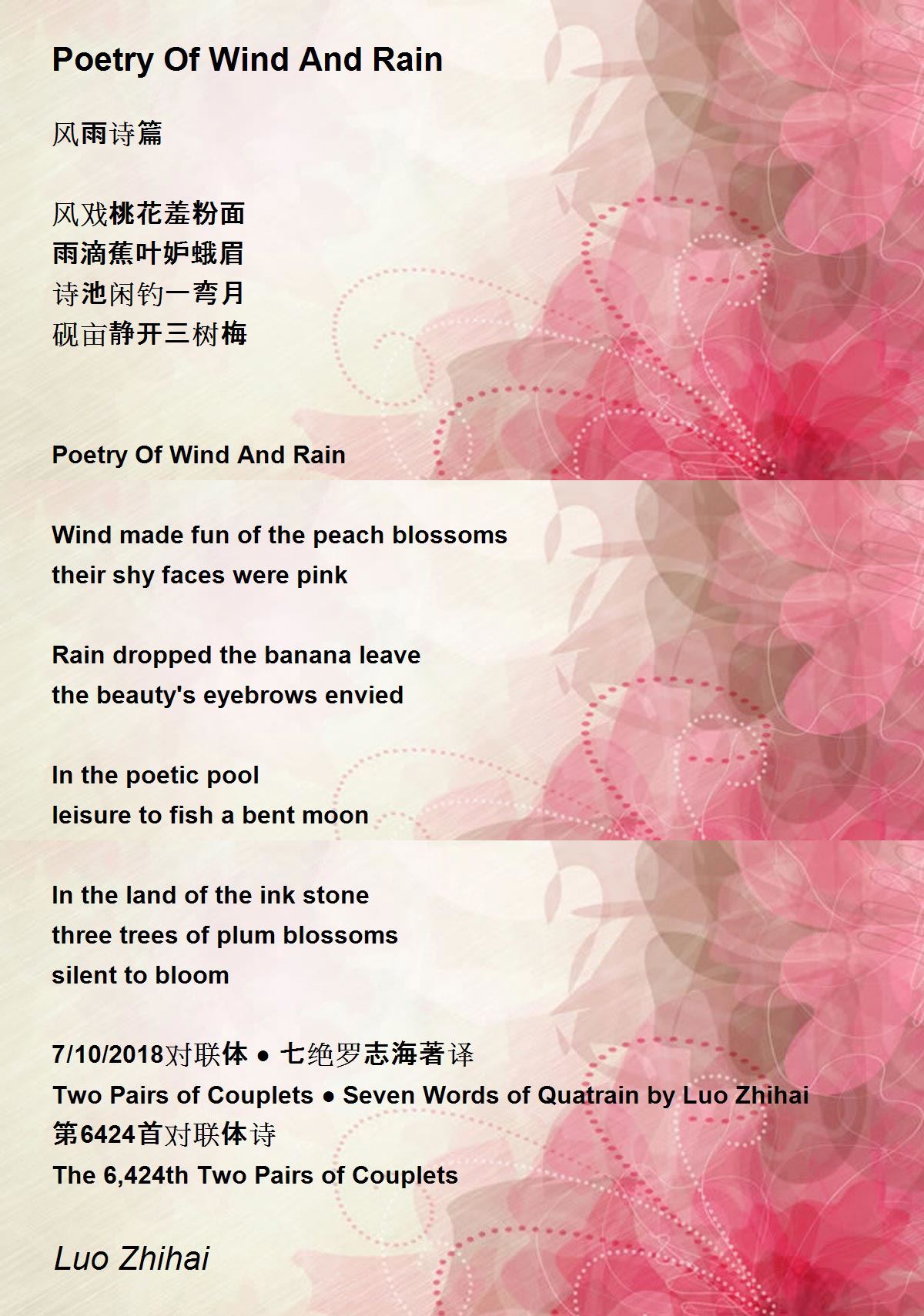 Poetry Of Wind And Rain

风雨诗篇

风戏桃花羞粉面
雨滴蕉叶妒蛾眉
诗池闲钓一弯月
砚亩静开三树梅

Poetry Of Wind And Rain

Wind made fun of the peach blossoms
their shy faces were pink

Rain dropped the banana leave
the beauty's eyebrows envied

In the poetic pool
leisure to fish a bent moon

In the land of the ink stone
three trees of plum blossoms
silent to bloom

7/10/2018对联体 • 七绝罗志海著译
Two Pairs of Couplets • Seven Words of Quatrain by Luo Zhihai
第6424首对联体诗
The 6,424th Two Pairs of Couplets

Luo Zhihai